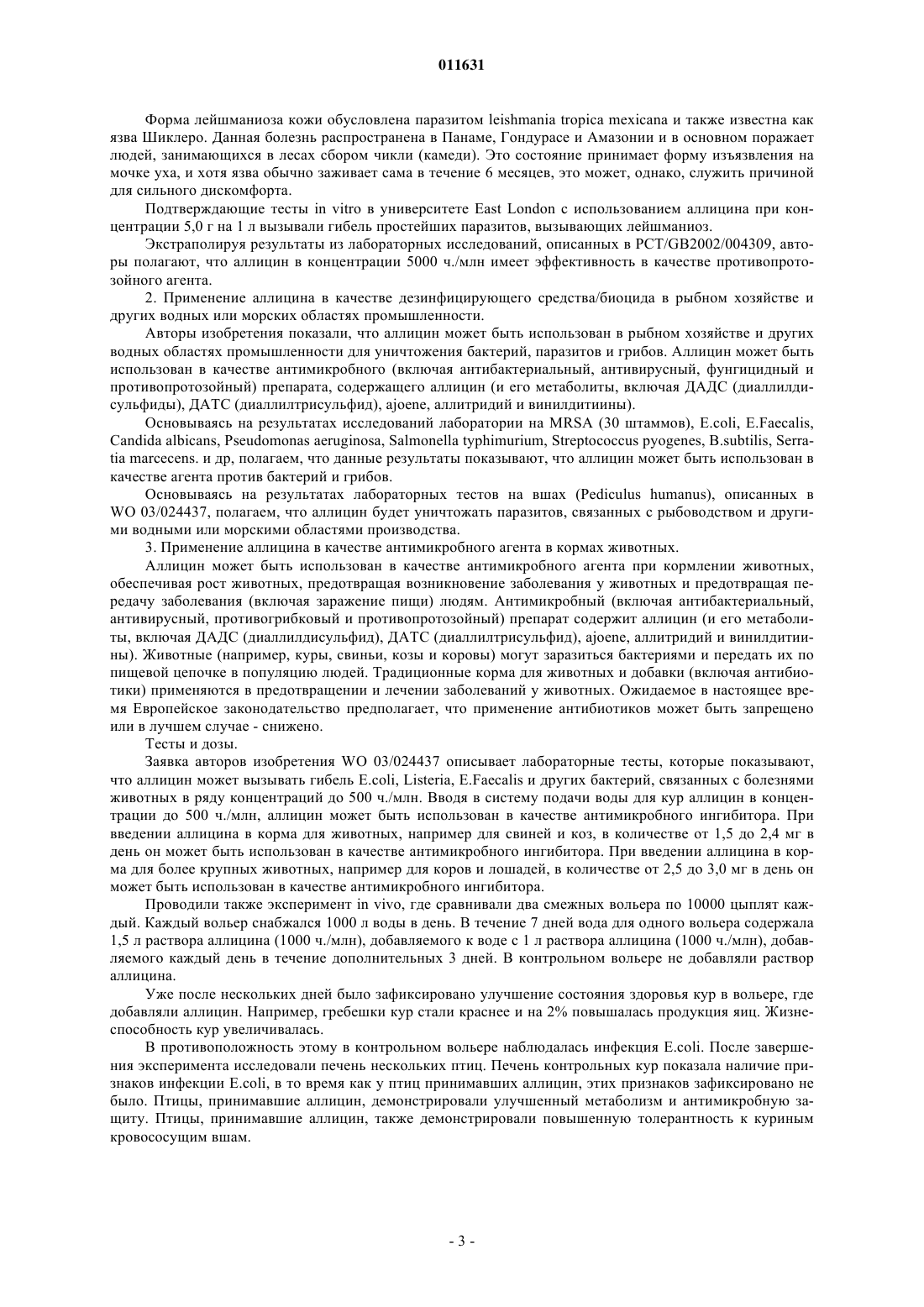 011631

Форма лейшманиоза кожи обусловлена паразитом leishmania tropica mexicana и также известна как язва Шиклеро. Данная болезнь распространена в Панаме, Гондурасе и Амазонии и в основном поражает людей, занимающихся в лесах сбором чикли (камеди). Это состояние принимает форму изъязвления на мочке уха, и хотя язва обычно заживает сама в течение 6 месяцев, это может, однако, служить причиной для сильного дискомфорта.

Подтверждающие тесты in vitro в университете East London с использованием аллицина при концентрации 5,0 г на 1 л вызывали гибель простейших паразитов, вызывающих лейшманиоз.

Экстраполируя результаты из лабораторных исследований, описанных в PCT/GB2002/004309, авторы полагают, что аллицин в концентрации 5000 ч./млн имеет эффективность в качестве противопротозойного агента.

2. Применение аллицина в качестве дезинфицирующего средства/биоцида в рыбном хозяйстве и других водных или морских областях промышленности.

Авторы изобретения показали, что аллицин может быть использован в рыбном хозяйстве и других водных областях промышленности для уничтожения бактерий, паразитов и грибов. Аллицин может быть использован в качестве антимикробного (включая антибактериальный, антивирусный, фунгицидный и противопротозойный) препарата, содержащего аллицин (и его метаболиты, включая ДАДС (диаллилдисульфиды), ДАТС (диаллилтрисульфид), ajoene, аллитридий и винилдитиины).

Основываясь на результатах исследований лаборатории на MRSA (30 штаммов), E.coli, E.Faecalis, Candida albicans, Pseudomonas aeruginosa, Salmonella typhimurium, Streptococcus pyogenes, B.subtilis, Serratia marcecens. и др, полагаем, что данные результаты показывают, что аллицин может быть использован в качестве агента против бактерий и грибов.

Основываясь на результатах лабораторных тестов на вшах (Pediculus humanus), описанных в WO 03/024437, полагаем, что аллицин будет уничтожать паразитов, связанных с рыбоводством и другими водными или морскими областями производства.

3. Применение аллицина в качестве антимикробного агента в кормах животных.

Аллицин может быть использован в качестве антимикробного агента при кормлении животных, обеспечивая рост животных, предотвращая возникновение заболевания у животных и предотвращая передачу заболевания (включая заражение пищи) людям. Антимикробный (включая антибактериальный, антивирусный, противогрибковый и противопротозойный) препарат содержит аллицин (и его метаболиты, включая ДАДС (диаллилдисульфид), ДАТС (диаллилтрисульфид), ajoene, аллитридий и винилдитиины). Животные (например, куры, свиньи, козы и коровы) могут заразиться бактериями и передать их по пищевой цепочке в популяцию людей. Традиционные корма для животных и добавки (включая антибиотики) применяются в предотвращении и лечении заболеваний у животных. Ожидаемое в настоящее время Европейское законодательство предполагает, что применение антибиотиков может быть запрещено или в лучшем случае - снижено.

Тесты и дозы.

Заявка авторов изобретения WO 03/024437 описывает лабораторные тесты, которые показывают, что аллицин может вызывать гибель E.coli, Listeria, E.Faecalis и других бактерий, связанных с болезнями животных в ряду концентраций до 500 ч./млн. Вводя в систему подачи воды для кур аллицин в концентрации до 500 ч./млн, аллицин может быть использован в качестве антимикробного ингибитора. При введении аллицина в корма для животных, например для свиней и коз, в количестве от 1,5 до 2,4 мг в день он может быть использован в качестве антимикробного ингибитора. При введении аллицина в корма для более крупных животных, например для коров и лошадей, в количестве от 2,5 до 3,0 мг в день он может быть использован в качестве антимикробного ингибитора.

Проводили также эксперимент in vivo, где сравнивали два смежных вольера по 10000 цыплят каждый. Каждый вольер снабжался 1000 л воды в день. В течение 7 дней вода для одного вольера содержала 1,5 л раствора аллицина (1000 ч./млн), добавляемого к воде с 1 л раствора аллицина (1000 ч./млн), добавляемого каждый день в течение дополнительных 3 дней. В контрольном вольере не добавляли раствор аллицина.

Уже после нескольких дней было зафиксировано улучшение состояния здоровья кур в вольере, где добавляли аллицин. Например, гребешки кур стали краснее и на 2% повышалась продукция яиц. Жизнеспособность кур увеличивалась.

В противоположность этому в контрольном вольере наблюдалась инфекция E.coli. После завершения эксперимента исследовали печень нескольких птиц. Печень контрольных кур показала наличие признаков инфекции E.coli, в то время как у птиц принимавших аллицин, этих признаков зафиксировано не было. Птицы, принимавшие аллицин, демонстрировали улучшенный метаболизм и антимикробную защиту. Птицы, принимавшие аллицин, также демонстрировали повышенную толерантность к куриным кровососущим вшам.

- 3 -